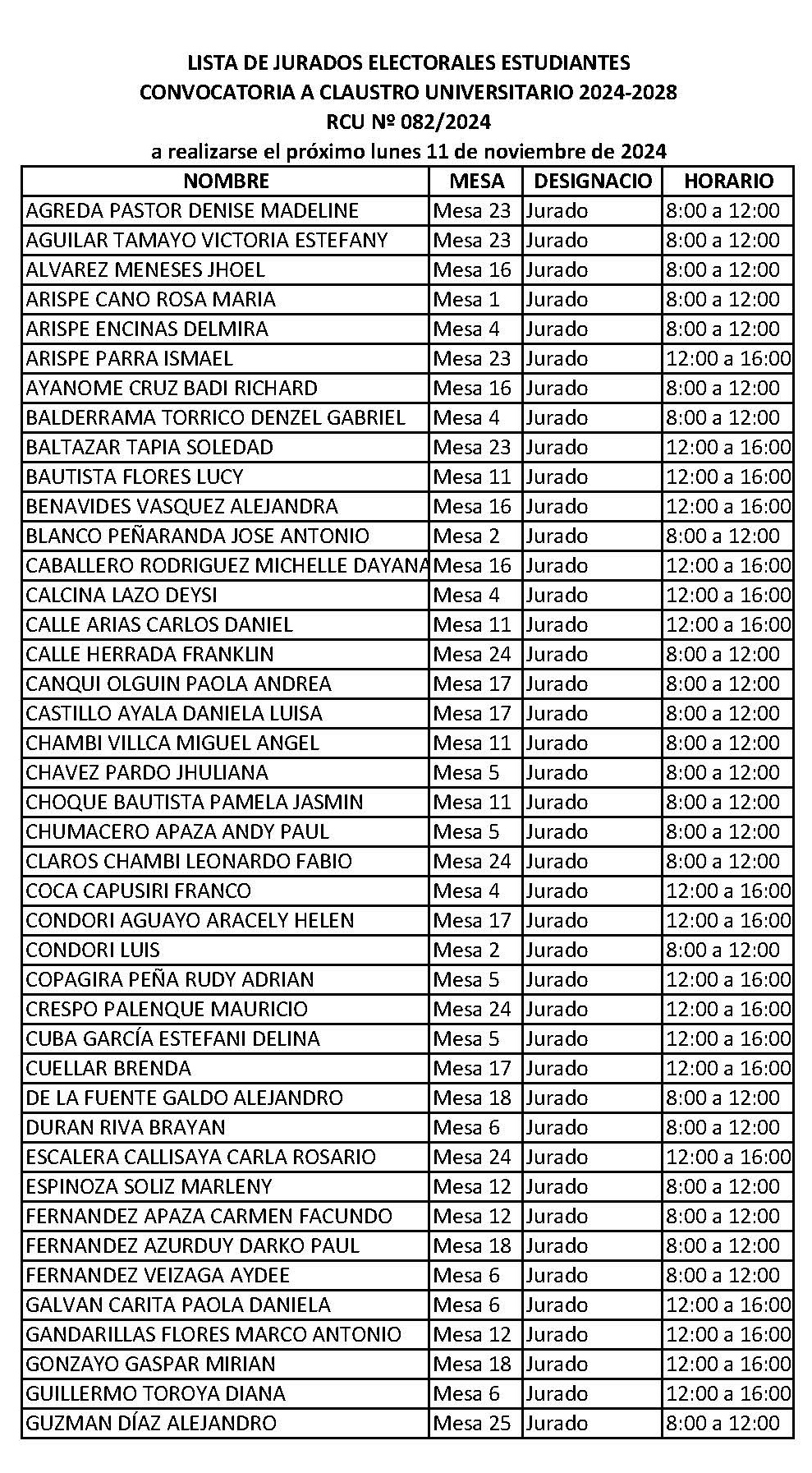 LISTA DE JURADOS ELECTORALES ESTUDIANTES
CONVOCATORIA A CLAUSTRO UNIVERSITARIO 2024-2028
RCU Nº 082/2024
a realizarse el próximo lunes 11 de noviembre de 2024

| NOMBRE | MESA | DESIGNACIO | HORARIO |
|---|---|---|---|
| AGREDA PASTOR DENISE MADELINE | Mesa 23 | Jurado | 8:00 a 12:00 |
| AGUILAR TAMAYO VICTORIA ESTEFANY | Mesa 23 | Jurado | 8:00 a 12:00 |
| ALVAREZ MENESES JHOEL | Mesa 16 | Jurado | 8:00 a 12:00 |
| ARISPE CANO ROSA MARIA | Mesa 1 | Jurado | 8:00 a 12:00 |
| ARISPE ENCINAS DELMIRA | Mesa 4 | Jurado | 8:00 a 12:00 |
| ARISPE PARRA ISMAEL | Mesa 23 | Jurado | 12:00 a 16:00 |
| AYANOME CRUZ BADI RICHARD | Mesa 16 | Jurado | 8:00 a 12:00 |
| BALDERRAMA TORRICO DENZEL GABRIEL | Mesa 4 | Jurado | 8:00 a 12:00 |
| BALTAZAR TAPIA SOLEDAD | Mesa 23 | Jurado | 12:00 a 16:00 |
| BAUTISTA FLORES LUCY | Mesa 11 | Jurado | 12:00 a 16:00 |
| BENAVIDES VASQUEZ ALEJANDRA | Mesa 16 | Jurado | 12:00 a 16:00 |
| BLANCO PEÑARANDA JOSE ANTONIO | Mesa 2 | Jurado | 8:00 a 12:00 |
| CABALLERO RODRIGUEZ MICHELLE DAYANA | Mesa 16 | Jurado | 12:00 a 16:00 |
| CALCINA LAZO DEYSI | Mesa 4 | Jurado | 12:00 a 16:00 |
| CALLE ARIAS CARLOS DANIEL | Mesa 11 | Jurado | 12:00 a 16:00 |
| CALLE HERRADA FRANKLIN | Mesa 24 | Jurado | 8:00 a 12:00 |
| CANQUI OLGUIN PAOLA ANDREA | Mesa 17 | Jurado | 8:00 a 12:00 |
| CASTILLO AYALA DANIELA LUISA | Mesa 17 | Jurado | 8:00 a 12:00 |
| CHAMBI VILLCA MIGUEL ANGEL | Mesa 11 | Jurado | 8:00 a 12:00 |
| CHAVEZ PARDO JHULIANA | Mesa 5 | Jurado | 8:00 a 12:00 |
| CHOQUE BAUTISTA PAMELA JASMIN | Mesa 11 | Jurado | 8:00 a 12:00 |
| CHUMACERO APAZA ANDY PAUL | Mesa 5 | Jurado | 8:00 a 12:00 |
| CLAROS CHAMBI LEONARDO FABIO | Mesa 24 | Jurado | 8:00 a 12:00 |
| COCA CAPUSIRI FRANCO | Mesa 4 | Jurado | 12:00 a 16:00 |
| CONDORI AGUAYO ARACELY HELEN | Mesa 17 | Jurado | 12:00 a 16:00 |
| CONDORI LUIS | Mesa 2 | Jurado | 8:00 a 12:00 |
| COPAGIRA PEÑA RUDY ADRIAN | Mesa 5 | Jurado | 12:00 a 16:00 |
| CRESPO PALENQUE MAURICIO | Mesa 24 | Jurado | 12:00 a 16:00 |
| CUBA GARCÍA ESTEFANI DELINA | Mesa 5 | Jurado | 12:00 a 16:00 |
| CUELLAR BRENDA | Mesa 17 | Jurado | 12:00 a 16:00 |
| DE LA FUENTE GALDO ALEJANDRO | Mesa 18 | Jurado | 8:00 a 12:00 |
| DURAN RIVA BRAYAN | Mesa 6 | Jurado | 8:00 a 12:00 |
| ESCALERA CALLISAYA CARLA ROSARIO | Mesa 24 | Jurado | 12:00 a 16:00 |
| ESPINOZA SOLIZ MARLENY | Mesa 12 | Jurado | 8:00 a 12:00 |
| FERNANDEZ APAZA CARMEN FACUNDO | Mesa 12 | Jurado | 8:00 a 12:00 |
| FERNANDEZ AZURDUY DARKO PAUL | Mesa 18 | Jurado | 8:00 a 12:00 |
| FERNANDEZ VEIZAGA AYDEE | Mesa 6 | Jurado | 8:00 a 12:00 |
| GALVAN CARITA PAOLA DANIELA | Mesa 6 | Jurado | 12:00 a 16:00 |
| GANDARILLAS FLORES MARCO ANTONIO | Mesa 12 | Jurado | 12:00 a 16:00 |
| GONZAYO GASPAR MIRIAN | Mesa 18 | Jurado | 12:00 a 16:00 |
| GUILLERMO TOROYA DIANA | Mesa 6 | Jurado | 12:00 a 16:00 |
| GUZMAN DÍAZ ALEJANDRO | Mesa 25 | Jurado | 8:00 a 12:00 |